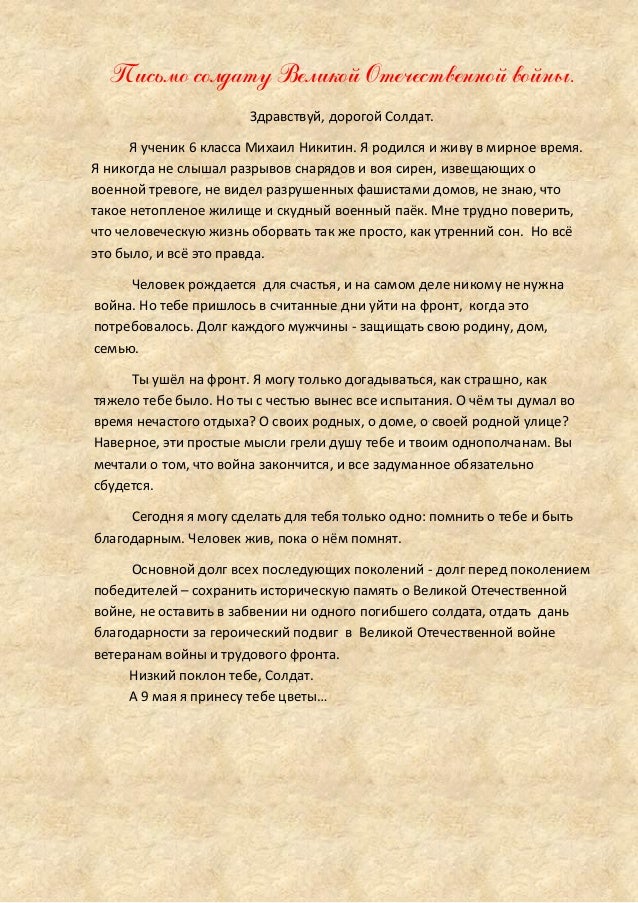 Письмо солдату Великой Отечественной войны.

Здравствуй, дорогой Солдат.

Я ученик 6 класса Михаил Никитин. Я родился и живу в мирное время. Я никогда не слышал разрывов снарядов и воя сирен, извещающих о военной тревоге, не видел разрушенных фашистами домов, не знаю, что такое нетопленое жилище и скудный военный паёк. Мне трудно поверить, что человеческую жизнь оборвать так же просто, как утренний сон. Но всё это было, и всё это правда.

Человек рождается для счастья, и на самом деле никому не нужна война. Но тебе пришлось в считанные дни уйти на фронт, когда это потребовалось. Долг каждого мужчины - защищать свою родину, дом, семью.

Ты ушёл на фронт. Я могу только догадываться, как страшно, как тяжело тебе было. Но ты с честью вынес все испытания. О чём ты думал во время нечастого отдыха? О своих родных, о доме, о своей родной улице? Наверное, эти простые мысли грели душу тебе и твоим однополчанам. Вы мечтали о том, что война закончится, и все задуманное обязательно сбудется.

Сегодня я могу сделать для тебя только одно: помнить о тебе и быть благодарным. Человек жив, пока о нём помнят.

Основной долг всех последующих поколений - долг перед поколением победителей – сохранить историческую память о Великой Отечественной войне, не оставить в забвении ни одного погибшего солдата, отдать дань благодарности за героический подвиг в Великой Отечественной войне ветеранам войны и трудового фронта.
Низкий поклон тебе, Солдат.
А 9 мая я принесу тебе цветы…